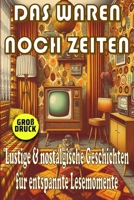 DAS WAREN NOCH ZEITEN

GROß DRUCK

Lustige & nostalgische Geschichten für entspannte Lesemomente